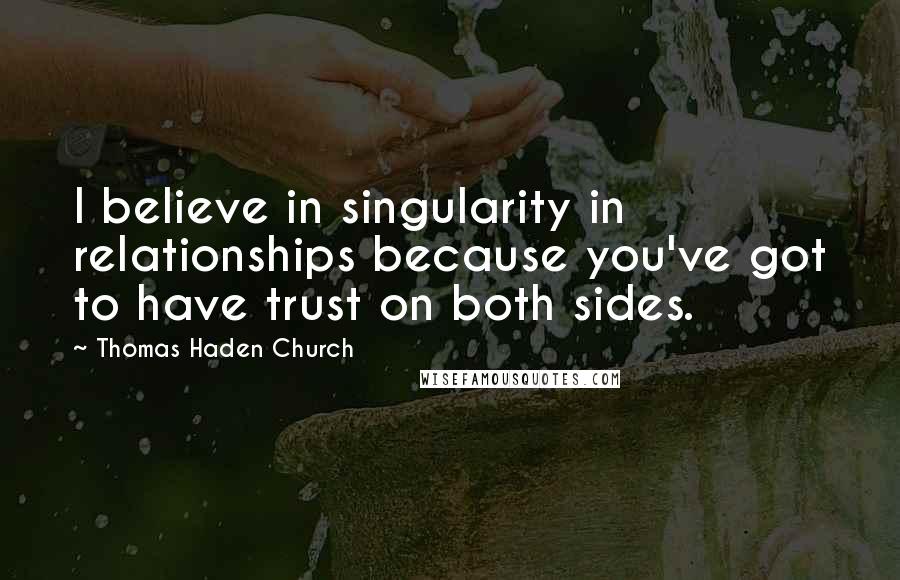 I believe in singularity in relationships because you've got to have trust on both sides.

~ Thomas Haden Church

WISEFAMOUSQUOTES.COM